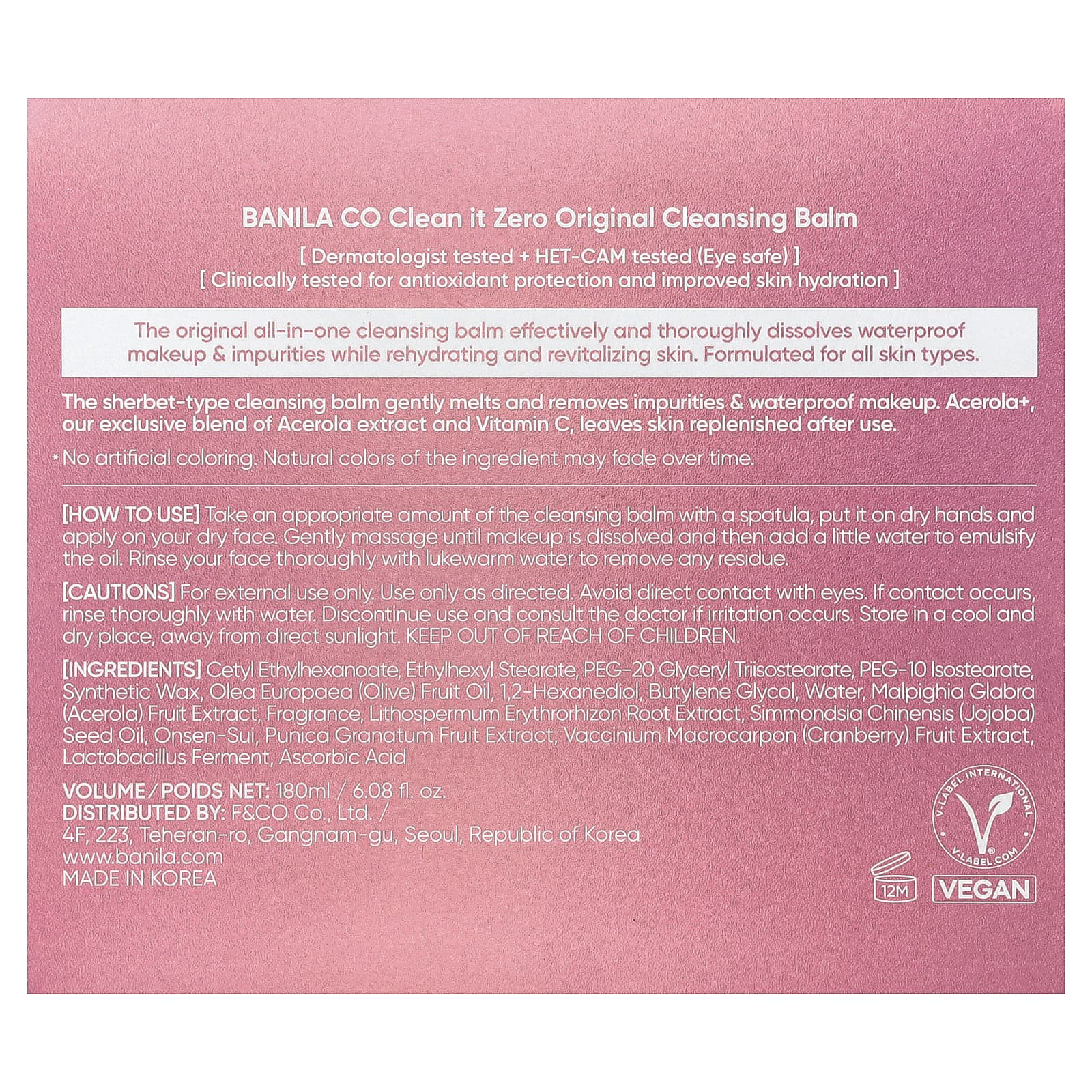 BANILA CO Clean it Zero Original Cleansing Balm

[ Dermatologist tested + HET-CAM tested (Eye safe) ]
[ Clinically tested for antioxidant protection and improved skin hydration ]

The original all-in-one cleansing balm effectively and thoroughly dissolves waterproof makeup & impurities while rehydrating and revitalizing skin. Formulated for all skin types.

The sherbet-type cleansing balm gently melts and removes impurities & waterproof makeup. Acerola+, our exclusive blend of Acerola extract and Vitamin C, leaves skin replenished after use.

* No artificial coloring. Natural colors of the ingredient may fade over time.

[HOW TO USE] Take an appropriate amount of the cleansing balm with a spatula, put it on dry hands and apply on your dry face. Gently massage until makeup is dissolved and then add a little water to emulsify the oil. Rinse your face thoroughly with lukewarm water to remove any residue.

[CAUTIONS] For external use only. Use only as directed. Avoid direct contact with eyes. If contact occurs, rinse thoroughly with water. Discontinue use and consult the doctor if irritation occurs. Store in a cool and dry place, away from direct sunlight. KEEP OUT OF REACH OF CHILDREN.

[INGREDIENTS] Cetyl Ethylhexanoate, Ethylhexyl Stearate, PEG-20 Glyceryl Triisostearate, PEG-10 Isostearate, Synthetic Wax, Olea Europaea (Olive) Fruit Oil, 1,2-Hexanediol, Butylene Glycol, Water, Malpighia Glabra (Acerola) Fruit Extract, Fragrance, Lithospermum Erythrorhizon Root Extract, Simmondsia Chinensis (Jojoba) Seed Oil, Onsen-Sui, Punica Granatum Fruit Extract, Vaccinium Macrocarpon (Cranberry) Fruit Extract, Lactobacillus Ferment, Ascorbic Acid

VOLUME / POIDS NET: 180ml / 6.08 fl. oz.
DISTRIBUTED BY: F&CO Co., Ltd. /
4F, 223, Teheran-ro, Gangnam-gu, Seoul, Republic of Korea
www.banila.com
MADE IN KOREA

12M

V-LABEL INTERNATIONAL
V-LABEL.COM
VEGAN